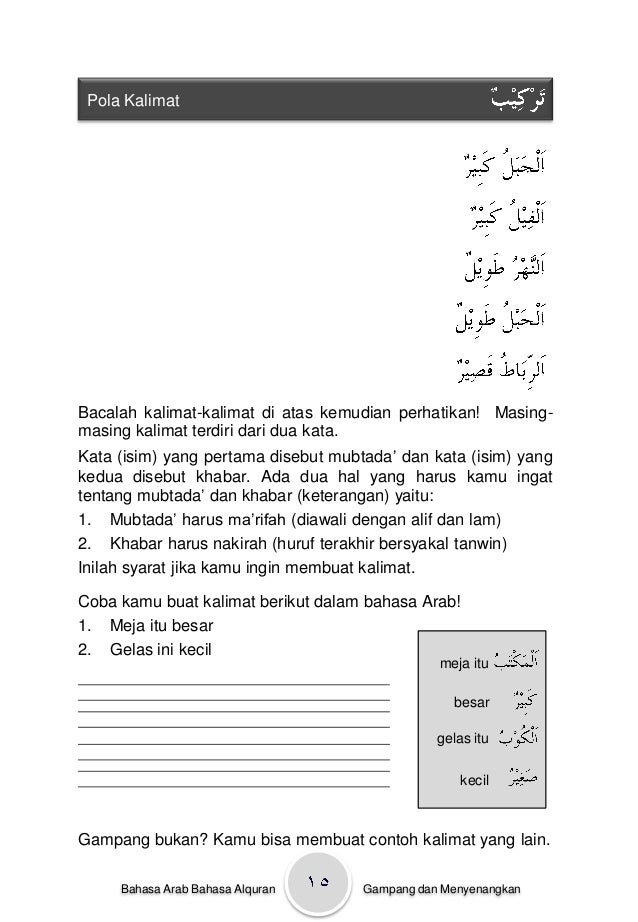 Pola Kalimat تَرْكِيْبٌ

اَلْجَبَلُ كَبِيْرٌ

اَلْفِيْلُ كَبِيْرٌ

اَلنَّهْرُ طَوِيْلٌ

اَلْحَبْلُ طَوِيْلٌ

اَلرِّبَاطُ قَصِيْرٌ

Bacalah kalimat-kalimat di atas kemudian perhatikan! Masing-masing kalimat terdiri dari dua kata.

Kata (isim) yang pertama disebut mubtada' dan kata (isim) yang kedua disebut khabar. Ada dua hal yang harus kamu ingat tentang mubtada' dan khabar (keterangan) yaitu:

1. Mubtada' harus ma'rifah (diawali dengan alif dan lam)
2. Khabar harus nakirah (huruf terakhir bersyakal tanwin)

Inilah syarat jika kamu ingin membuat kalimat.

Coba kamu buat kalimat berikut dalam bahasa Arab!

1. Meja itu besar
2. Gelas ini kecil

meja itu اَلْمَكْتَبُ

besar كَبِيْرٌ

gelas itu اَلْكُوْبُ

kecil صَغِيْرٌ

Gampang bukan? Kamu bisa membuat contoh kalimat yang lain.

Bahasa Arab Bahasa Alquran ١٥ Gampang dan Menyenangkan